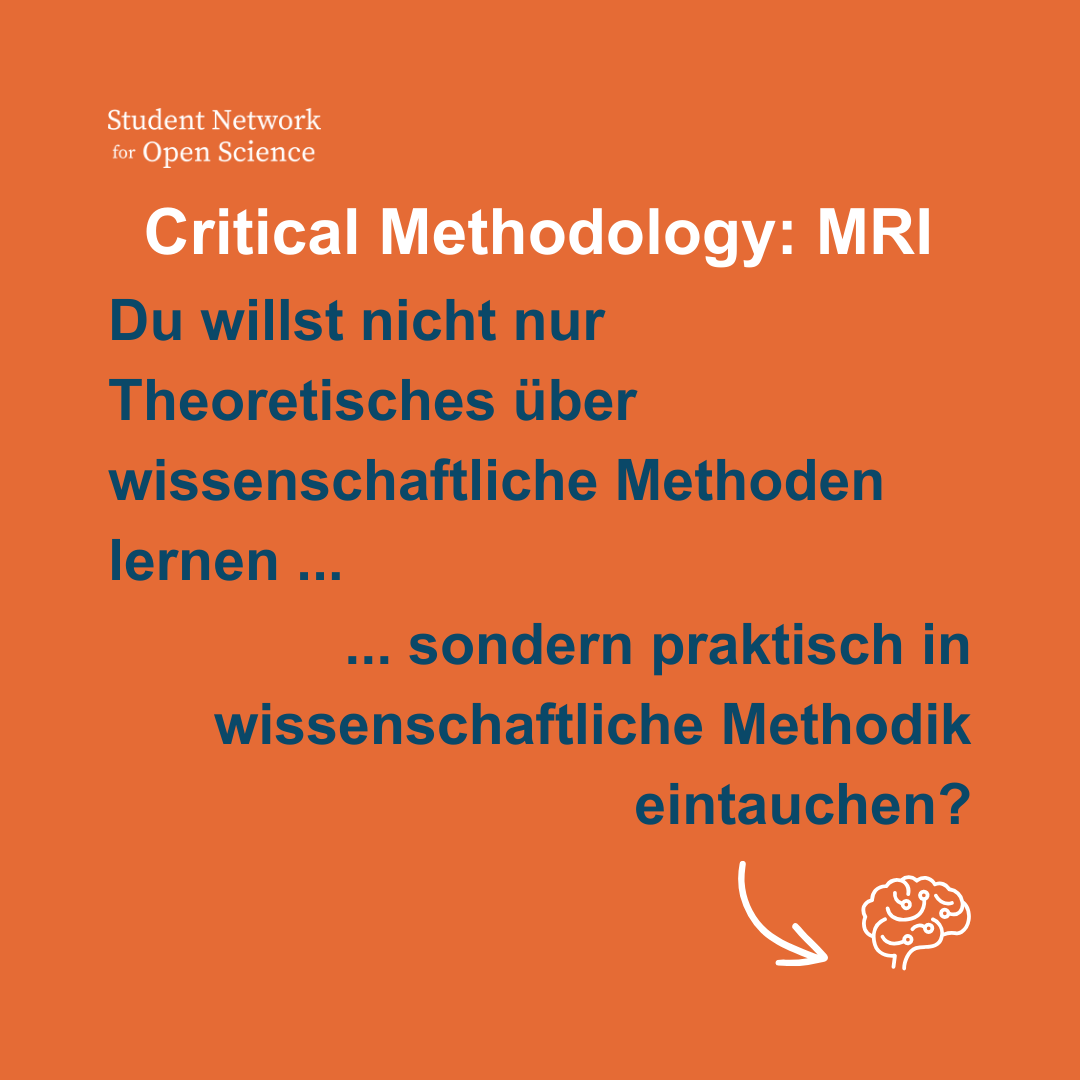 Student Network
for Open Science

Critical Methodology: MRI

Du willst nicht nur Theoretisches über wissenschaftliche Methoden lernen ...

... sondern praktisch in wissenschaftliche Methodik eintauchen?